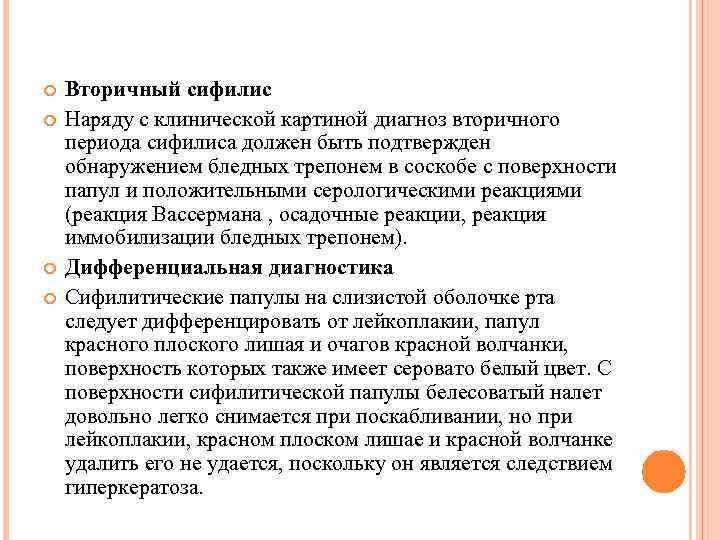 Вторичный сифилис

Наряду с клинической картиной диагноз вторичного периода сифилиса должен быть подтвержден обнаружением бледных трепонем в соскобе с поверхности папул и положительными серологическими реакциями (реакция Вассермана , осадочные реакции, реакция иммобилизации бледных трепонем).

Дифференциальная диагностика

Сифилитические папулы на слизистой оболочке рта следует дифференцировать от лейкоплакии, папул красного плоского лишая и очагов красной волчанки, поверхность которых также имеет серовато белый цвет. С поверхности сифилитической папулы белесоватый налет довольно легко снимается при поскабливании, но при лейкоплакии, красном плоском лишае и красной волчанке удалить его не удается, поскольку он является следствием гиперкератоза.